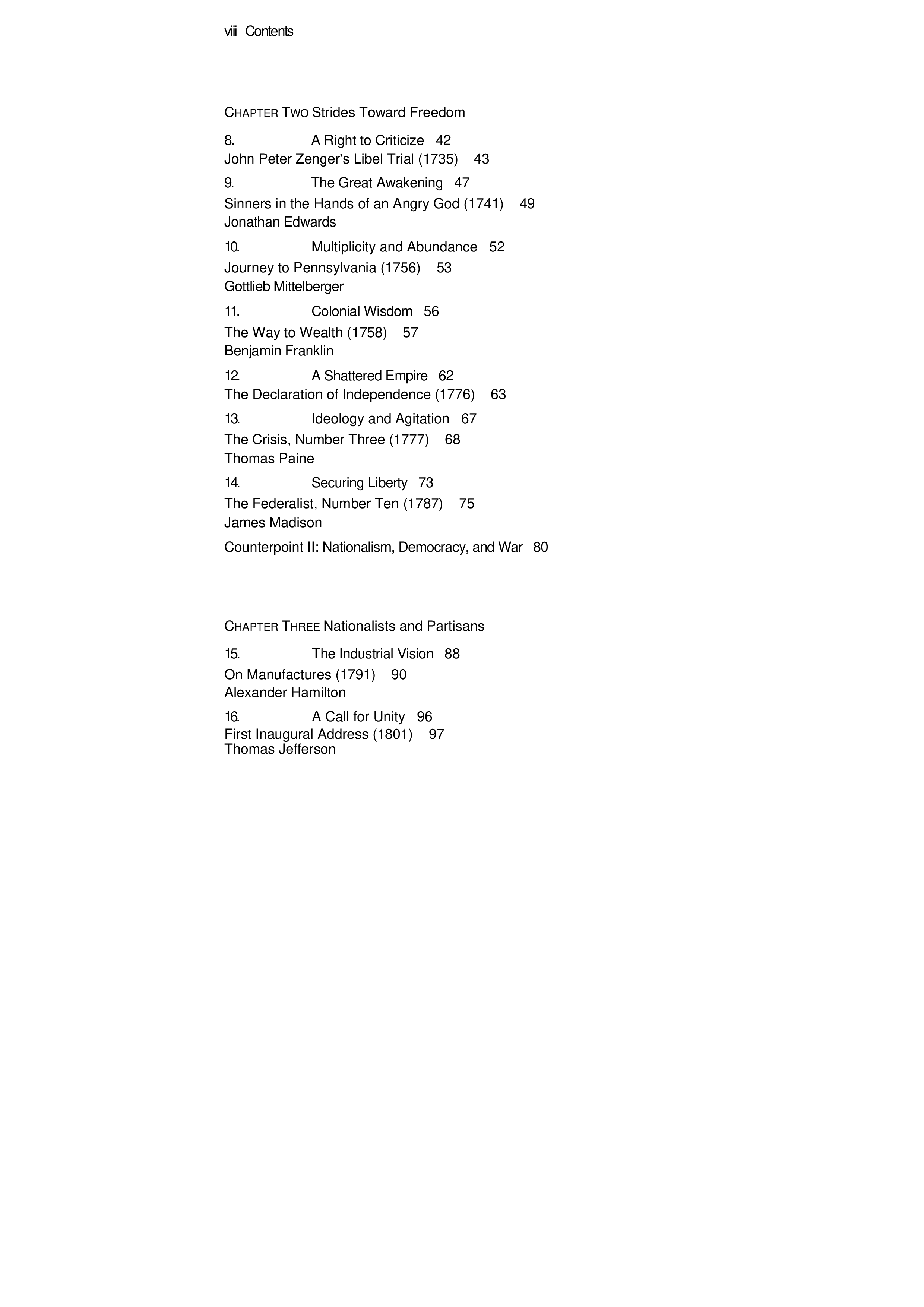 viii Contents

CHAPTER TWO Strides Toward Freedom

8. A Right to Criticize 42
John Peter Zenger's Libel Trial (1735) 43

9. The Great Awakening 47
Sinners in the Hands of an Angry God (1741) 49
Jonathan Edwards

10. Multiplicity and Abundance 52
Journey to Pennsylvania (1756) 53
Gottlieb Mittelberger

11. Colonial Wisdom 56
The Way to Wealth (1758) 57
Benjamin Franklin

12. A Shattered Empire 62
The Declaration of Independence (1776) 63

13. Ideology and Agitation 67
The Crisis, Number Three (1777) 68
Thomas Paine

14. Securing Liberty 73
The Federalist, Number Ten (1787) 75
James Madison

Counterpoint II: Nationalism, Democracy, and War 80

CHAPTER THREE Nationalists and Partisans

15. The Industrial Vision 88
On Manufactures (1791) 90
Alexander Hamilton

16. A Call for Unity 96
First Inaugural Address (1801) 97
Thomas Jefferson